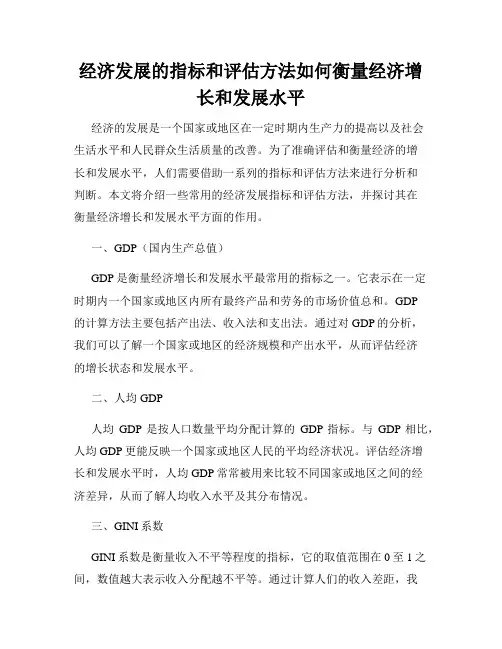 经济发展的指标和评估方法如何衡量经济增长和发展水平

经济的发展是一个国家或地区在一定时期内生产力的提高以及社会生活水平和人民群众生活质量的改善。为了准确评估和衡量经济的增长和发展水平，人们需要借助一系列的指标和评估方法来进行分析和判断。本文将介绍一些常用的经济发展指标和评估方法，并探讨其在衡量经济增长和发展水平方面的作用。

一、GDP（国内生产总值）

GDP 是衡量经济增长和发展水平最常用的指标之一。它表示在一定时期内一个国家或地区内所有最终产品和劳务的市场价值总和。GDP 的计算方法主要包括产出法、收入法和支出法。通过对 GDP 的分析，我们可以了解一个国家或地区的经济规模和产出水平，从而评估经济的增长状态和发展水平。

二、人均 GDP

人均 GDP 是按人口数量平均分配计算的 GDP 指标。与 GDP 相比，人均 GDP 更能反映一个国家或地区人民的平均经济状况。评估经济增长和发展水平时，人均 GDP 常常被用来比较不同国家或地区之间的经济差异，从而了解人均收入水平及其分布情况。

三、GINI 系数

GINI 系数是衡量收入不平等程度的指标，它的取值范围在 0 至 1 之间，数值越大表示收入分配越不平等。通过计算人们的收入差距，我